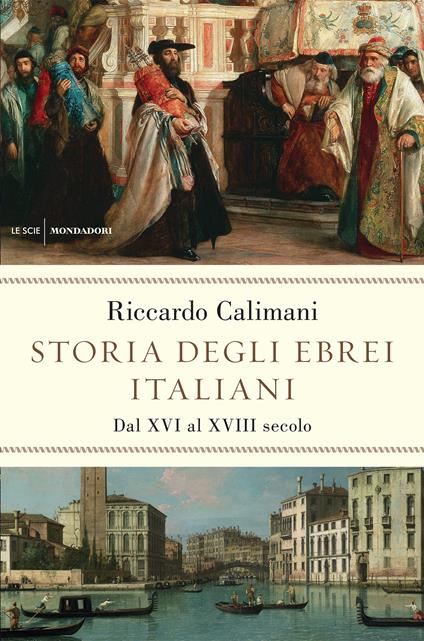 LE SCIE | MONDADORI

Riccardo Calimani

STORIA DEGLI EBREI ITALIANI

Dal XVI al XVIII secolo